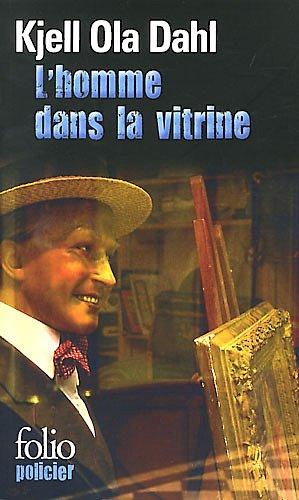 Kjell Ola Dahl
L'homme dans la vitrine

folio
policier